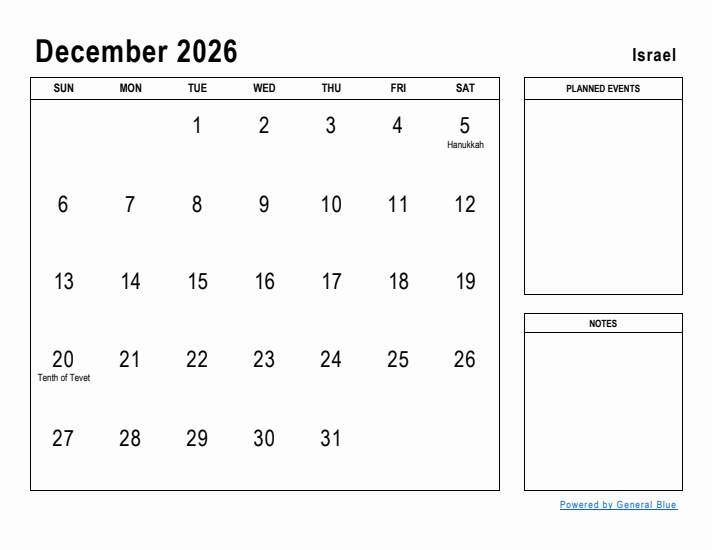 December 2026

Israel

| SUN | MON | TUE | WED | THU | FRI | SAT |
|---|---|---|---|---|---|---|
| | | 1 | 2 | 3 | 4 | 5 Hanukkah |
| 6 | 7 | 8 | 9 | 10 | 11 | 12 |
| 13 | 14 | 15 | 16 | 17 | 18 | 19 |
| 20 Tenth of Tevet | 21 | 22 | 23 | 24 | 25 | 26 |
| 27 | 28 | 29 | 30 | 31 | | |

PLANNED EVENTS

NOTES

Powered by General Blue